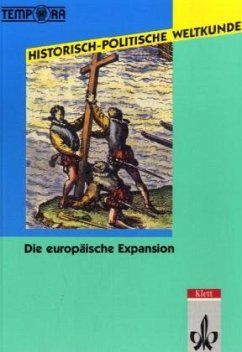 TEMPORA

HISTORISCH-POLITISCHE WELTKUNDE

Die europäische Expansion

Klett